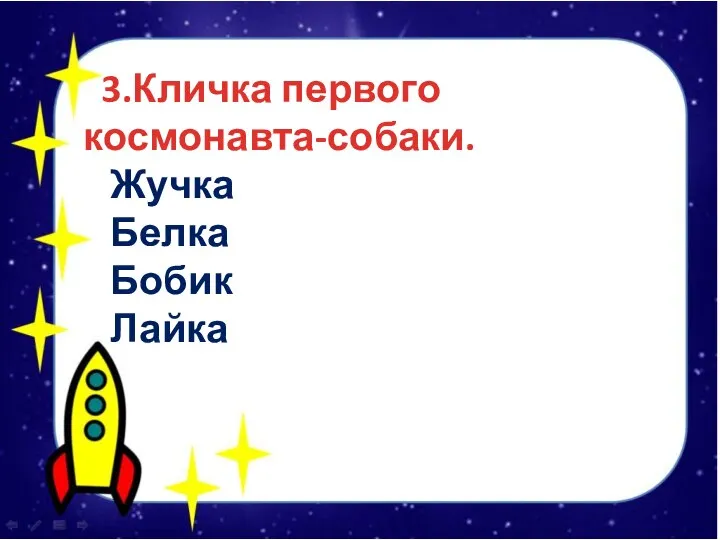 3.Кличка первого космонавта-собаки.

Жучка
Белка
Бобик
Лайка